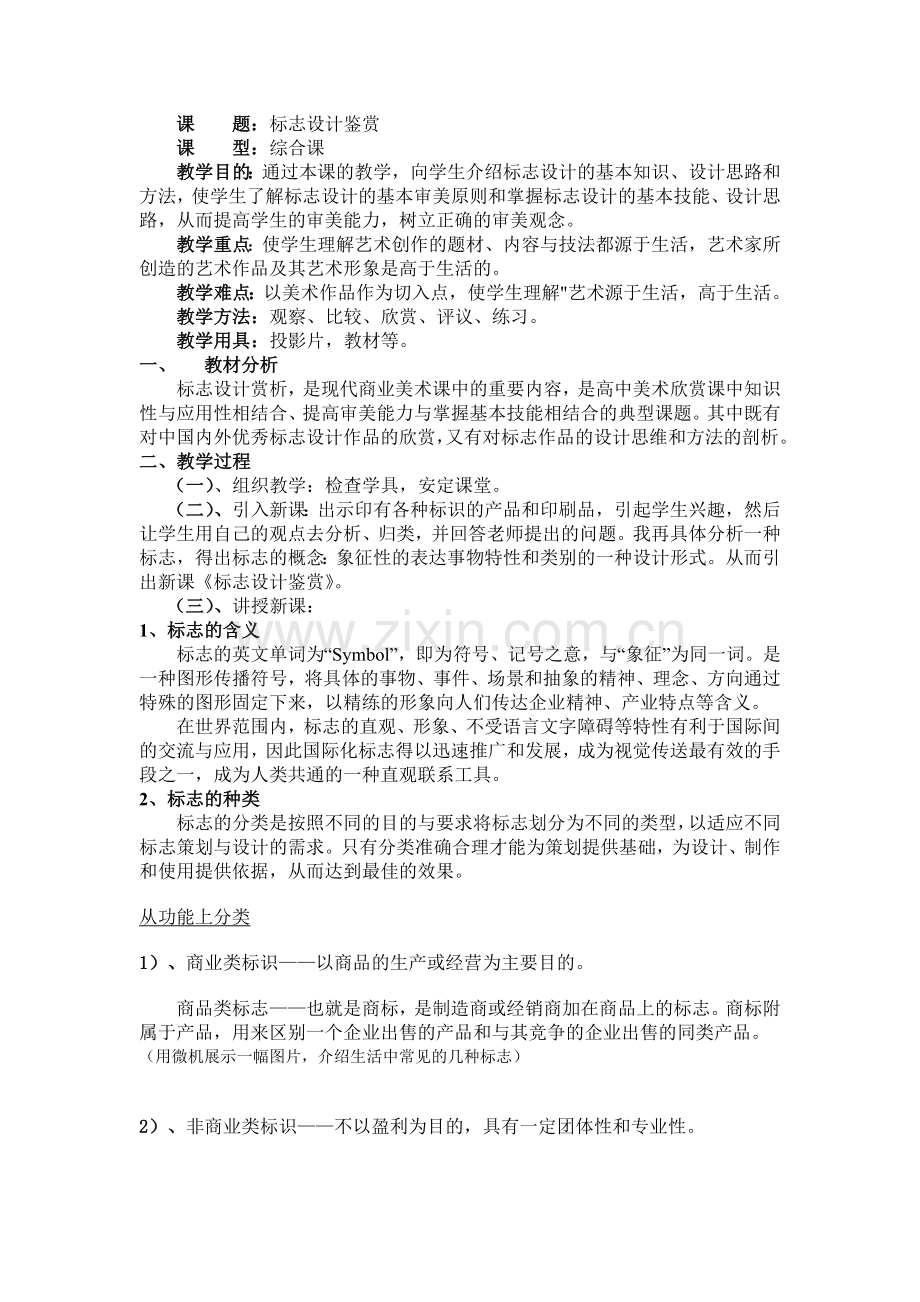 课　题：标志设计鉴赏
课　型：综合课
教学目的：通过本课的教学，向学生介绍标志设计的基本知识、设计思路和方法，使学生了解标志设计的基本审美原则和掌握标志设计的基本技能、设计思路，从而提高学生的审美能力，树立正确的审美观念。
教学重点：使学生理解艺术创作的题材、内容与技法都源于生活，艺术家所创造的艺术作品及其艺术形象是高于生活的。
教学难点：以美术作品作为切入点，使学生理解"艺术源于生活，高于生活。
教学方法：观察、比较、欣赏、评议、练习。
教学用具：投影片，教材等。
一、　教材分析
标志设计赏析，是现代商业美术课中的重要内容，是高中美术欣赏课中知识性与应用性相结合、提高审美能力与掌握基本技能相结合的典型课题。其中既有对中国内外优秀标志设计作品的欣赏，又有对标志作品的设计思维和方法的剖析。
二、教学过程
（一）、组织教学：检查学具，安定课堂。
（二）、引入新课：出示印有各种标识的产品和印刷品，引起学生兴趣，然后让学生用自己的观点去分析、归类，并回答老师提出的问题。我再具体分析一种标志，得出标志的概念：象征性的表达事物特性和类别的一种设计形式。从而引出新课《标志设计鉴赏》。
（三）、讲授新课：
1、标志的含义
标志的英文单词为“Symbol”，即为符号、记号之意，与“象征”为同一词。是一种图形传播符号，将具体的事物、事件、场景和抽象的精神、理念、方向通过特殊的图形固定下来，以精练的形象向人们传达企业精神、产业特点等含义。
在世界范围内，标志的直观、形象、不受语言文字障碍等特性有利于国际间的交流与应用，因此国际化标志得以迅速推广和发展，成为视觉传送最有效的手段之一，成为人类共通的一种直观联系工具。
2、标志的种类
标志的分类是按照不同的目的与要求将标志划分为不同的类型，以适应不同标志策划与设计的需求。只有分类准确合理才能为策划提供基础，为设计、制作和使用提供依据，从而达到最佳的效果。

从功能上分类

1）、商业类标识——以商品的生产或经营为主要目的。

商品类标志——也就是商标，是制造商或经销商加在商品上的标志。商标附属于产品，用来区别一个企业出售的产品和与其竞争的企业出售的同类产品。
（用微机展示一幅图片，介绍生活中常见的几种标志）

2）、非商业类标识——不以盈利为目的，具有一定团体性和专业性。

www.zixin.com.cn